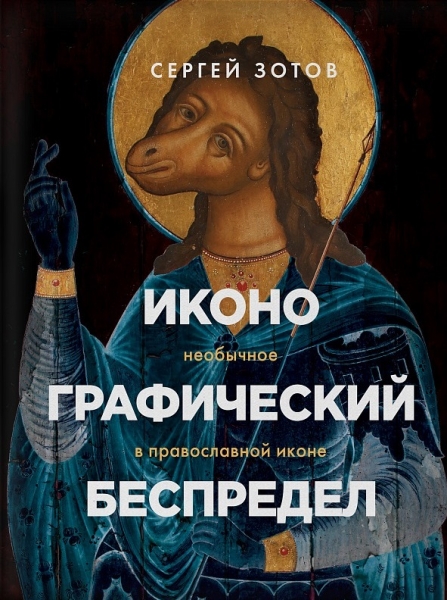 СЕРГЕЙ ЗОТОВ

ИКОНО

необычное

ГРАФИЧЕСКИЙ

в православной иконе

БЕСПРЕДЕЛ